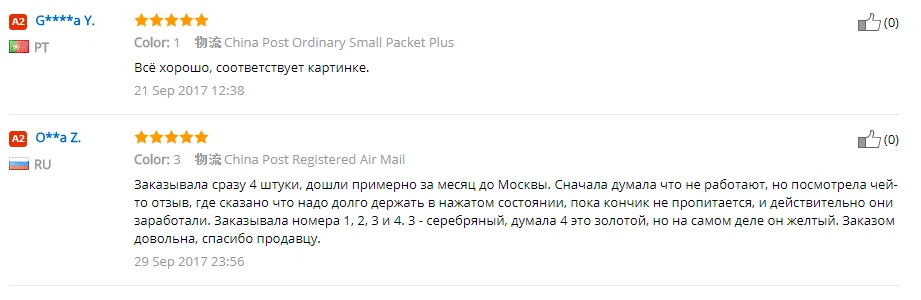 A2 G****a Y.
PT

Color: 1 物流 China Post Ordinary Small Packet Plus

Всё хорошо, соответствует картинке.

21 Sep 2017 12:38

(0)

A2 O**a Z.
RU

Color: 3 物流 China Post Registered Air Mail

Заказывала сразу 4 штуки, дошли примерно за месяц до Москвы. Сначала думала что не работают, но посмотрела чей-то отзыв, где сказано что надо долго держать в нажатом состоянии, пока кончик не пропитается, и действительно они заработали. Заказывала номера 1, 2, 3 и 4. 3 - серебряный, думала 4 это золотой, но на самом деле он желтый. Заказом довольна, спасибо продавцу.

29 Sep 2017 23:56

(0)